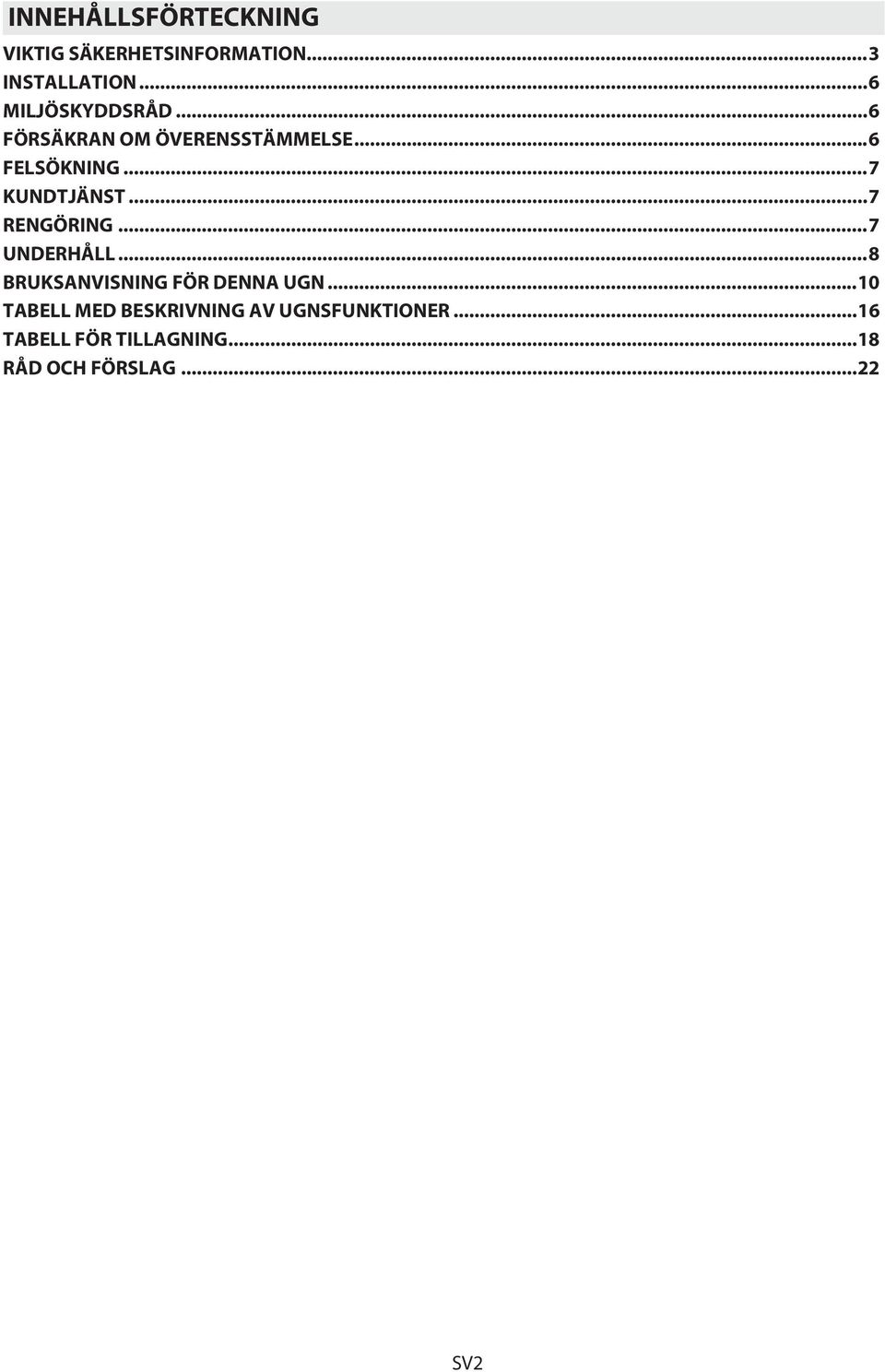 INNEHÅLLSFÖRTECKNING

VIKTIG SÄKERHETSINFORMATION...3
INSTALLATION...6
MILJÖSKYDDSRÅD...6
FÖRSÄKRAN OM ÖVERENSSTÄMMELSE...6
FELSÖKNING...7
KUNDTJÄNST...7
RENGÖRING...7
UNDERHÅLL...8
BRUKSANVISNING FÖR DENNA UGN...10
TABELL MED BESKRIVNING AV UGNSFUNKTIONER...16
TABELL FÖR TILLAGNING...18
RÅD OCH FÖRSLAG...22

SV2